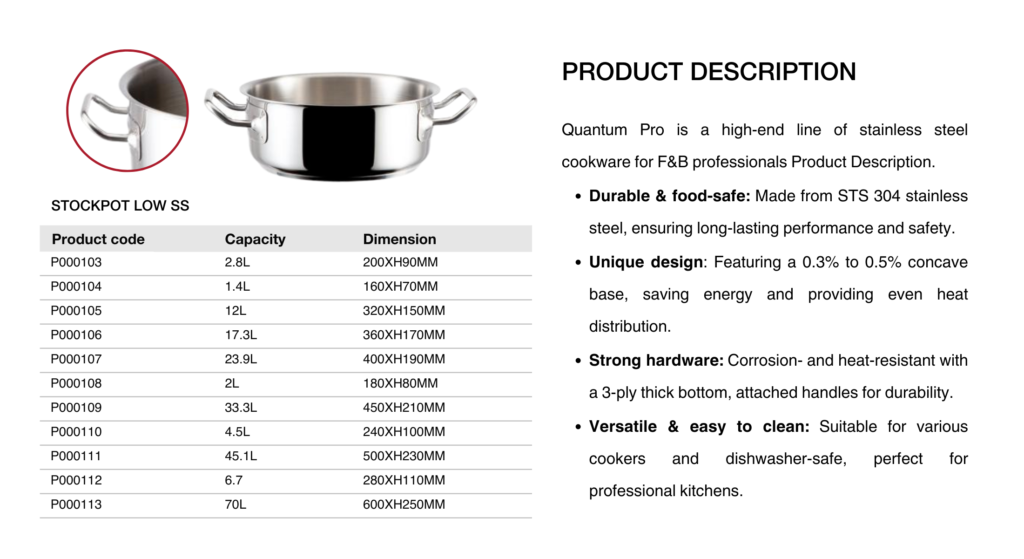 STOCKPOT LOW SS

| Product code | Capacity | Dimension |
|---|---|---|
| P000103 | 2.8L | 200XH90MM |
| P000104 | 1.4L | 160XH70MM |
| P000105 | 12L | 320XH150MM |
| P000106 | 17.3L | 360XH170MM |
| P000107 | 23.9L | 400XH190MM |
| P000108 | 2L | 180XH80MM |
| P000109 | 33.3L | 450XH210MM |
| P000110 | 4.5L | 240XH100MM |
| P000111 | 45.1L | 500XH230MM |
| P000112 | 6.7 | 280XH110MM |
| P000113 | 70L | 600XH250MM |

PRODUCT DESCRIPTION

Quantum Pro is a high-end line of stainless steel cookware for F&B professionals Product Description.

• Durable & food-safe: Made from STS 304 stainless steel, ensuring long-lasting performance and safety.

• Unique design: Featuring a 0.3% to 0.5% concave base, saving energy and providing even heat distribution.

• Strong hardware: Corrosion- and heat-resistant with a 3-ply thick bottom, attached handles for durability.

• Versatile & easy to clean: Suitable for various cookers and dishwasher-safe, perfect for professional kitchens.